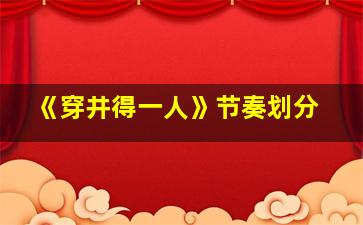 《穿井得一人》节奏划分